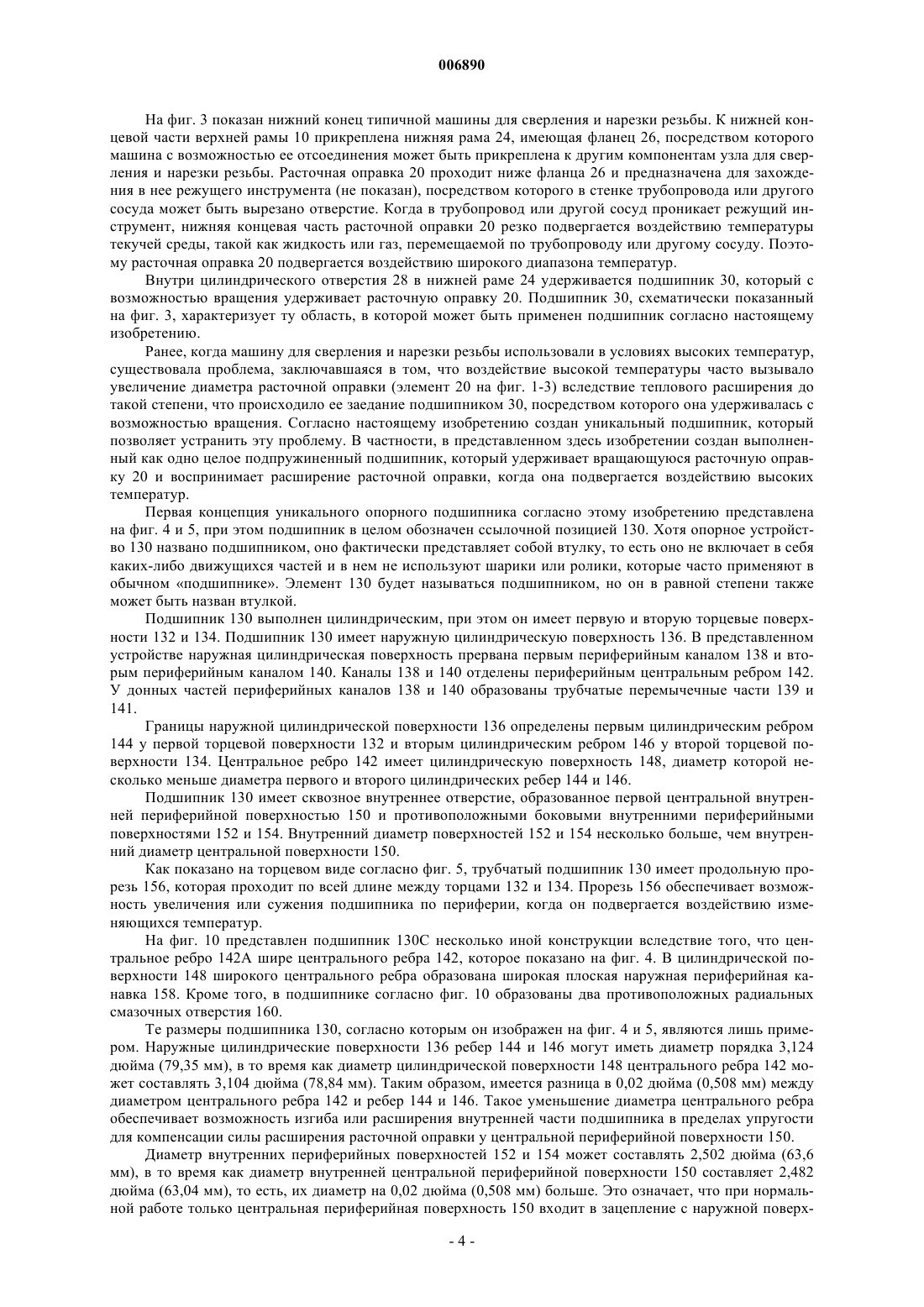 006890

На фиг. 3 показан нижний конец типичной машины для сверления и нарезки резьбы. К нижней концевой части верхней рамы 10 прикреплена нижняя рама 24, имеющая фланец 26, посредством которого машина с возможностью ее отсоединения может быть прикреплена к другим компонентам узла для сверления и нарезки резьбы. Расточная оправка 20 проходит ниже фланца 26 и предназначена для захождения в нее режущего инструмента (не показан), посредством которого в стенке трубопровода или другого сосуда может быть вырезано отверстие. Когда в трубопровод или другой сосуд проникает режущий инструмент, нижняя концевая часть расточной оправки 20 резко подвергается воздействию температуры текучей среды, такой как жидкость или газ, перемещаемой по трубопроводу или другому сосуду. Поэтому расточная оправка 20 подвергается воздействию широкого диапазона температур.

Внутри цилиндрического отверстия 28 в нижней раме 24 удерживается подшипник 30, который с возможностью вращения удерживает расточную оправку 20. Подшипник 30, схематически показанный на фиг. 3, характеризует ту область, в которой может быть применен подшипник согласно настоящему изобретению.

Ранее, когда машину для сверления и нарезки резьбы использовали в условиях высоких температур, существовала проблема, заключавшаяся в том, что воздействие высокой температуры часто вызывало увеличение диаметра расточной оправки (элемент 20 на фиг. 1-3) вследствие теплового расширения до такой степени, что происходило ее заедание подшипником 30, посредством которого она удерживалась с возможностью вращения. Согласно настоящему изобретению создан уникальный подшипник, который позволяет устранить эту проблему. В частности, в представленном здесь изобретении создан выполненный как одно целое подпружиненный подшипник, который удерживает вращающуюся расточную оправку 20 и воспринимает расширение расточной оправки, когда она подвергается воздействию высоких температур.

Первая концепция уникального опорного подшипника согласно этому изобретению представлена на фиг. 4 и 5, при этом подшипник в целом обозначен ссылочной позицией 130. Хотя опорное устройство 130 названо подшипником, оно фактически представляет собой втулку, то есть оно не включает в себя каких-либо движущихся частей и в нем не используют шарики или ролики, которые часто применяют в обычном «подшипнике». Элемент 130 будет называться подшипником, но он в равной степени также может быть назван втулкой.

Подшипник 130 выполнен цилиндрическим, при этом он имеет первую и вторую торцевые поверхности 132 и 134. Подшипник 130 имеет наружную цилиндрическую поверхность 136. В представленном устройстве наружная цилиндрическая поверхность прервана первым периферийным каналом 138 и вторым периферийным каналом 140. Каналы 138 и 140 отделены периферийным центральным ребром 142. У донных частей периферийных каналов 138 и 140 образованы трубчатые перемычечные части 139 и 141.

Границы наружной цилиндрической поверхности 136 определены первым цилиндрическим ребром 144 у первой торцевой поверхности 132 и вторым цилиндрическим ребром 146 у второй торцевой поверхности 134. Центральное ребро 142 имеет цилиндрическую поверхность 148, диаметр которой несколько меньше диаметра первого и второго цилиндрических ребер 144 и 146.

Подшипник 130 имеет сквозное внутреннее отверстие, образованное первой центральной внутренней периферийной поверхностью 150 и противоположными боковыми внутренними периферийными поверхностями 152 и 154. Внутренний диаметр поверхностей 152 и 154 несколько больше, чем внутренний диаметр центральной поверхности 150.

Как показано на торцевом виде согласно фиг. 5, трубчатый подшипник 130 имеет продольную прорезь 156, которая проходит по всей длине между торцами 132 и 134. Прорезь 156 обеспечивает возможность увеличения или сужения подшипника по периферии, когда он подвергается воздействию изменяющихся температур.

На фиг. 10 представлен подшипник 130С несколько иной конструкции вследствие того, что центральное ребро 142А шире центрального ребра 142, которое показано на фиг. 4. В цилиндрической поверхности 148 широкого центрального ребра образована широкая плоская наружная периферийная канавка 158. Кроме того, в подшипнике согласно фиг. 10 образованы два противоположных радиальных смазочных отверстия 160.

Те размеры подшипника 130, согласно которым он изображен на фиг. 4 и 5, являются лишь примером. Наружные цилиндрические поверхности 136 ребер 144 и 146 могут иметь диаметр порядка 3,124 дюйма (79,35 мм), в то время как диаметр цилиндрической поверхности 148 центрального ребра 142 может составлять 3,104 дюйма (78,84 мм). Таким образом, имеется разница в 0,02 дюйма (0,508 мм) между диаметром центрального ребра 142 и ребер 144 и 146. Такое уменьшение диаметра центрального ребра обеспечивает возможность изгиба или расширения внутренней части подшипника в пределах упругости для компенсации силы расширения расточной оправки у центральной периферийной поверхности 150.

Диаметр внутренних периферийных поверхностей 152 и 154 может составлять 2,502 дюйма (63,6 мм), в то время как диаметр внутренней центральной периферийной поверхности 150 составляет 2,482 дюйма (63,04 мм), то есть, их диаметр на 0,02 дюйма (0,508 мм) больше. Это означает, что при нормальной работе только центральная периферийная поверхность 150 входит в зацепление с наружной поверх-

- 4 -